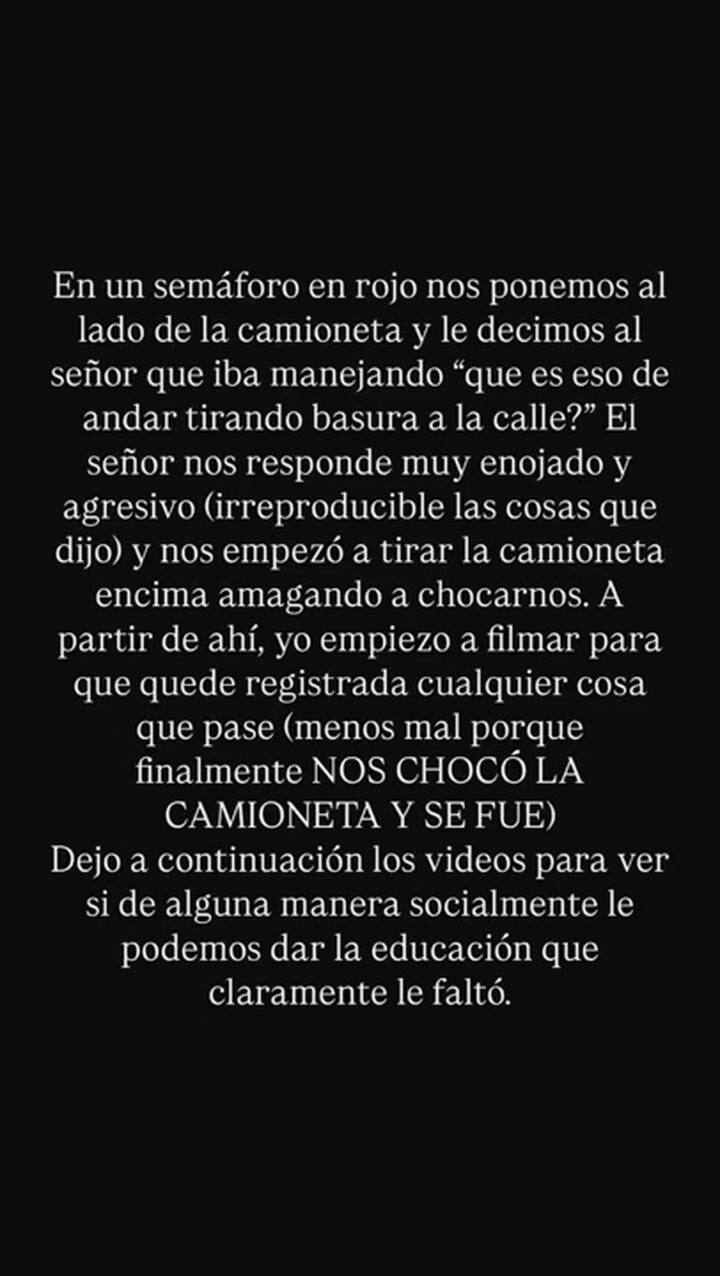 En un semáforo en rojo nos ponemos al lado de la camioneta y le decimos al señor que iba manejando “que es eso de andar tirando basura a la calle?” El señor nos responde muy enojado y agresivo (irreproducible las cosas que dijo) y nos empezó a tirar la camioneta encima amagando a chocarnos. A partir de ahí, yo empiezo a filmar para que quede registrada cualquier cosa que pase (menos mal porque finalmente NOS CHOCÓ LA CAMIONETA Y SE FUE)
Dejo a continuación los videos para ver si de alguna manera socialmente le podemos dar la educación que claramente le faltó.